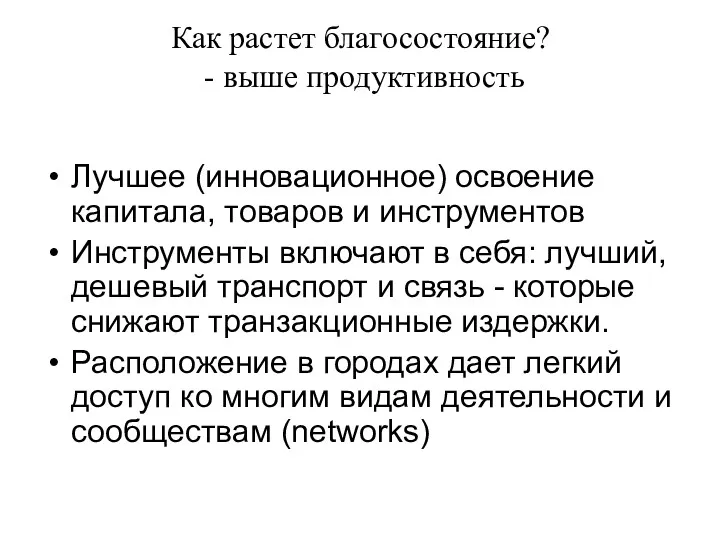 Как растет благосостояние?
- выше продуктивность

• Лучшее (инновационное) освоение капитала, товаров и инструментов
• Инструменты включают в себя: лучший, дешевый транспорт и связь - которые снижают транзакционные издержки.
• Расположение в городах дает легкий доступ ко многим видам деятельности и сообществам (networks)